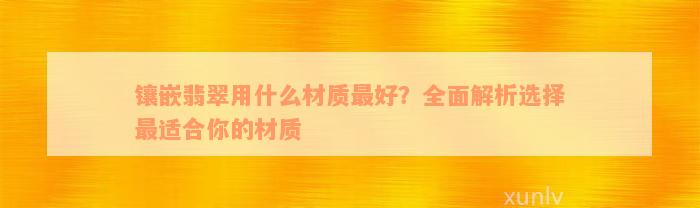 镶嵌翡翠用什么材质最好？全面解析选择最适合你的材质

xunlv